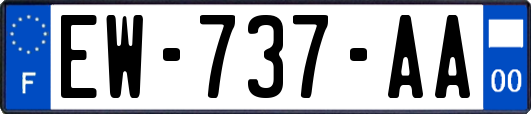 F
EW-737-AA
00